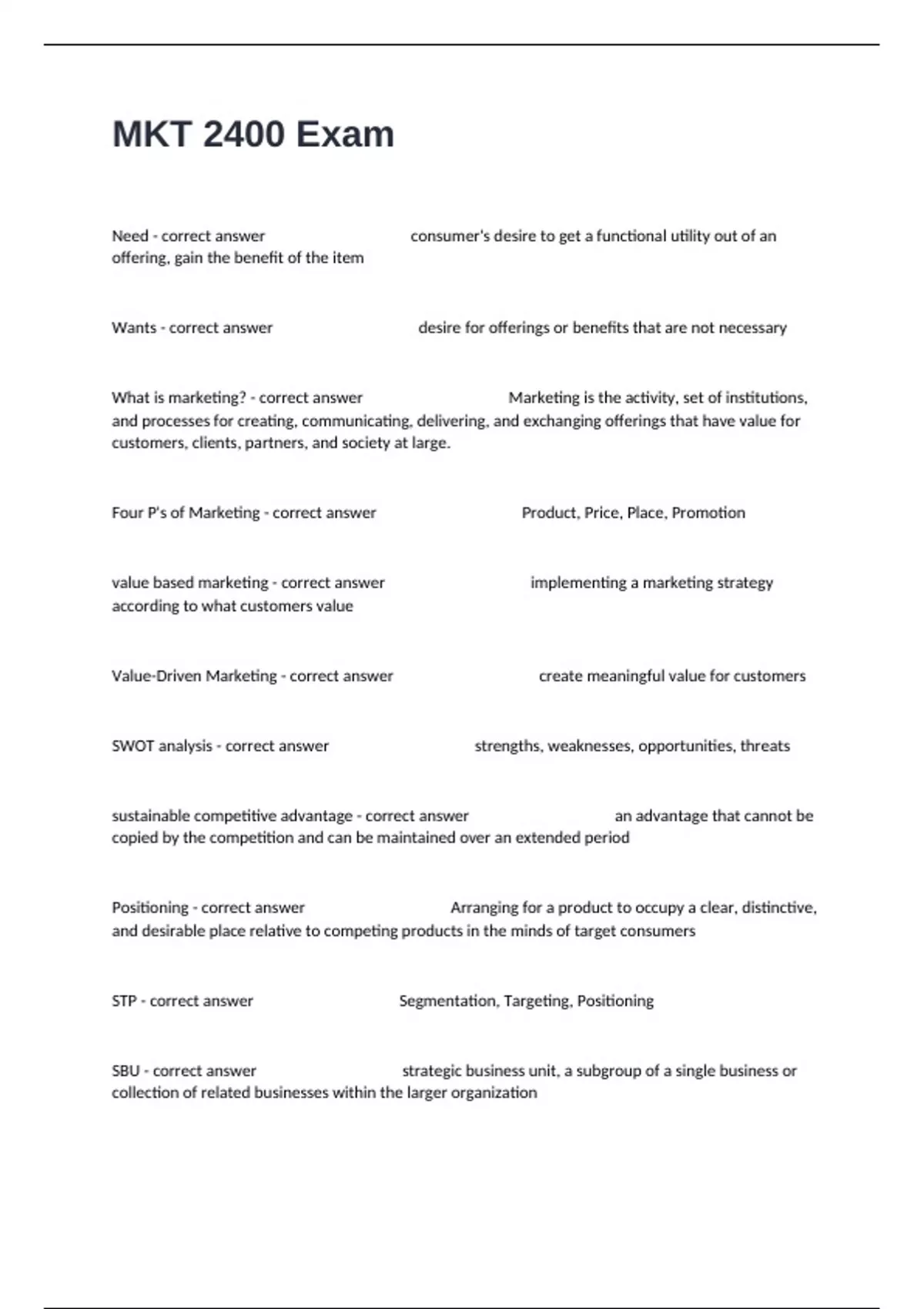 MKT 2400 Exam

Need - correct answer consumer's desire to get a functional utility out of an offering, gain the benefit of the item

Wants - correct answer desire for offerings or benefits that are not necessary

What is marketing? - correct answer Marketing is the activity, set of institutions, and processes for creating, communicating, delivering, and exchanging offerings that have value for customers, clients, partners, and society at large.

Four P's of Marketing - correct answer Product, Price, Place, Promotion

value based marketing - correct answer implementing a marketing strategy according to what customers value

Value-Driven Marketing - correct answer create meaningful value for customers

SWOT analysis - correct answer strengths, weaknesses, opportunities, threats

sustainable competitive advantage - correct answer an advantage that cannot be copied by the competition and can be maintained over an extended period

Positioning - correct answer Arranging for a product to occupy a clear, distinctive, and desirable place relative to competing products in the minds of target consumers

STP - correct answer Segmentation, Targeting, Positioning

SBU - correct answer strategic business unit, a subgroup of a single business or collection of related businesses within the larger organization